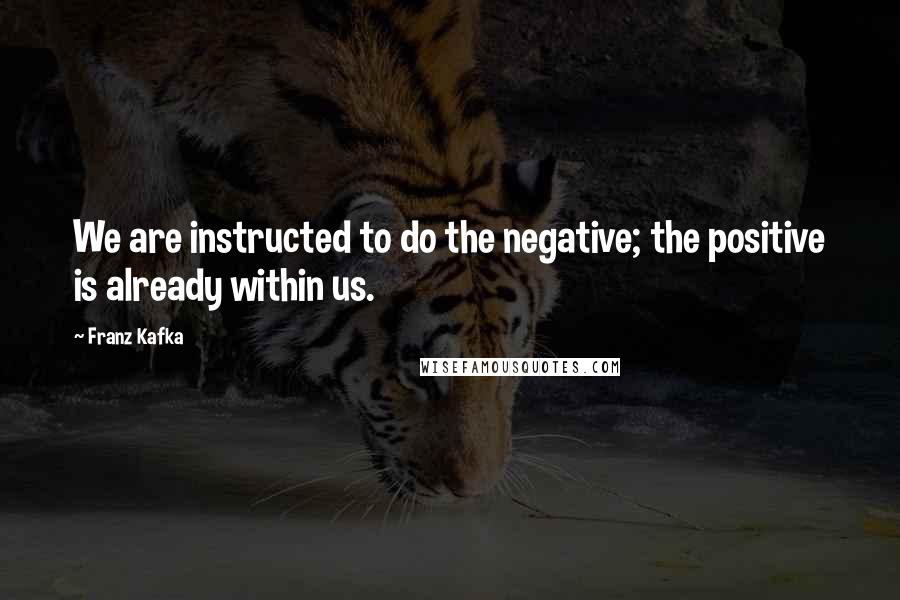 We are instructed to do the negative; the positive is already within us.

~ Franz Kafka

WISEFAMOUSQUOTES.COM